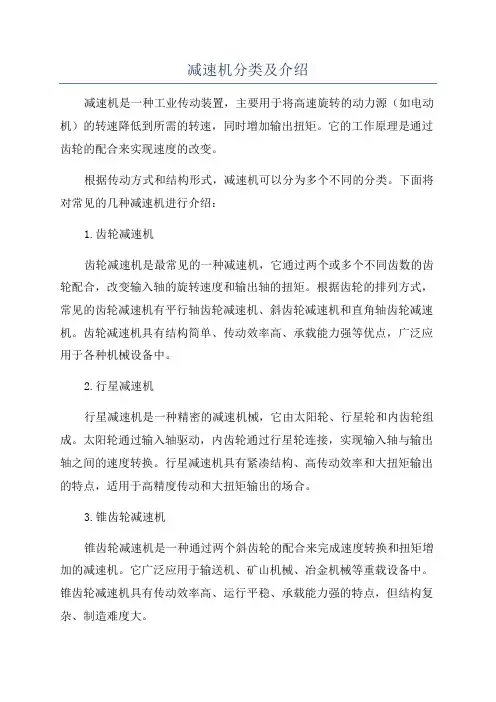 减速机分类及介绍

减速机是一种工业传动装置，主要用于将高速旋转的动力源（如电动机）的转速降低到所需的转速，同时增加输出扭矩。它的工作原理是通过齿轮的配合来实现速度的改变。

根据传动方式和结构形式，减速机可以分为多个不同的分类。下面将对常见的几种减速机进行介绍：

1.齿轮减速机

齿轮减速机是最常见的一种减速机，它通过两个或多个不同齿数的齿轮配合，改变输入轴的旋转速度和输出轴的扭矩。根据齿轮的排列方式，常见的齿轮减速机有平行轴齿轮减速机、斜齿轮减速机和直角轴齿轮减速机。齿轮减速机具有结构简单、传动效率高、承载能力强等优点，广泛应用于各种机械设备中。

2.行星减速机

行星减速机是一种精密的减速机械，它由太阳轮、行星轮和内齿轮组成。太阳轮通过输入轴驱动，内齿轮通过行星轮连接，实现输入轴与输出轴之间的速度转换。行星减速机具有紧凑结构、高传动效率和大扭矩输出的特点，适用于高精度传动和大扭矩输出的场合。

3.锥齿轮减速机

锥齿轮减速机是一种通过两个斜齿轮的配合来完成速度转换和扭矩增加的减速机。它广泛应用于输送机、矿山机械、冶金机械等重载设备中。锥齿轮减速机具有传动效率高、运行平稳、承载能力强的特点，但结构复杂、制造难度大。